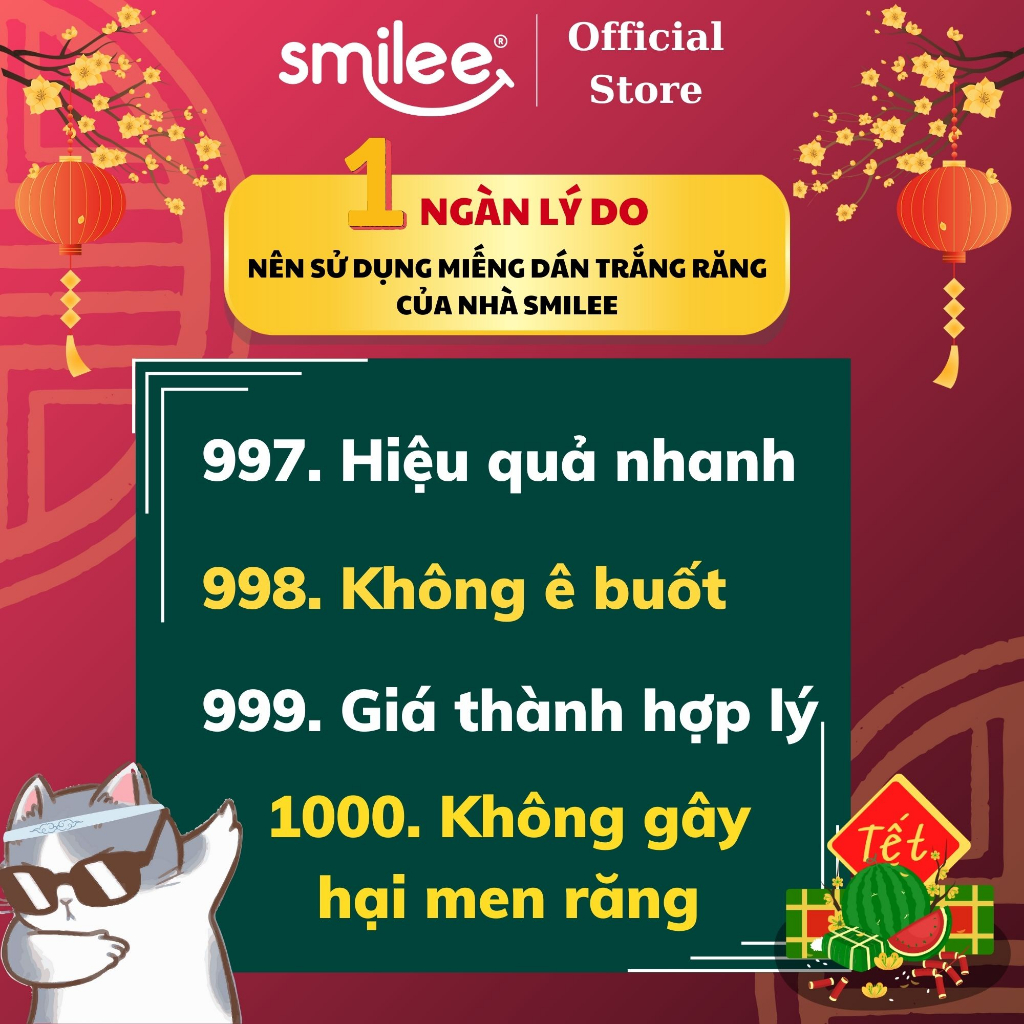 smilee®

Official Store

1 NGÀN LÝ DO
NÊN SỬ DỤNG MIẾNG DÁN TRẮNG RĂNG CỦA NHÀ SMILEE

997. Hiệu quả nhanh

998. Không ê buốt

999. Giá thành hợp lý

1000. Không gây hại men răng

Tết